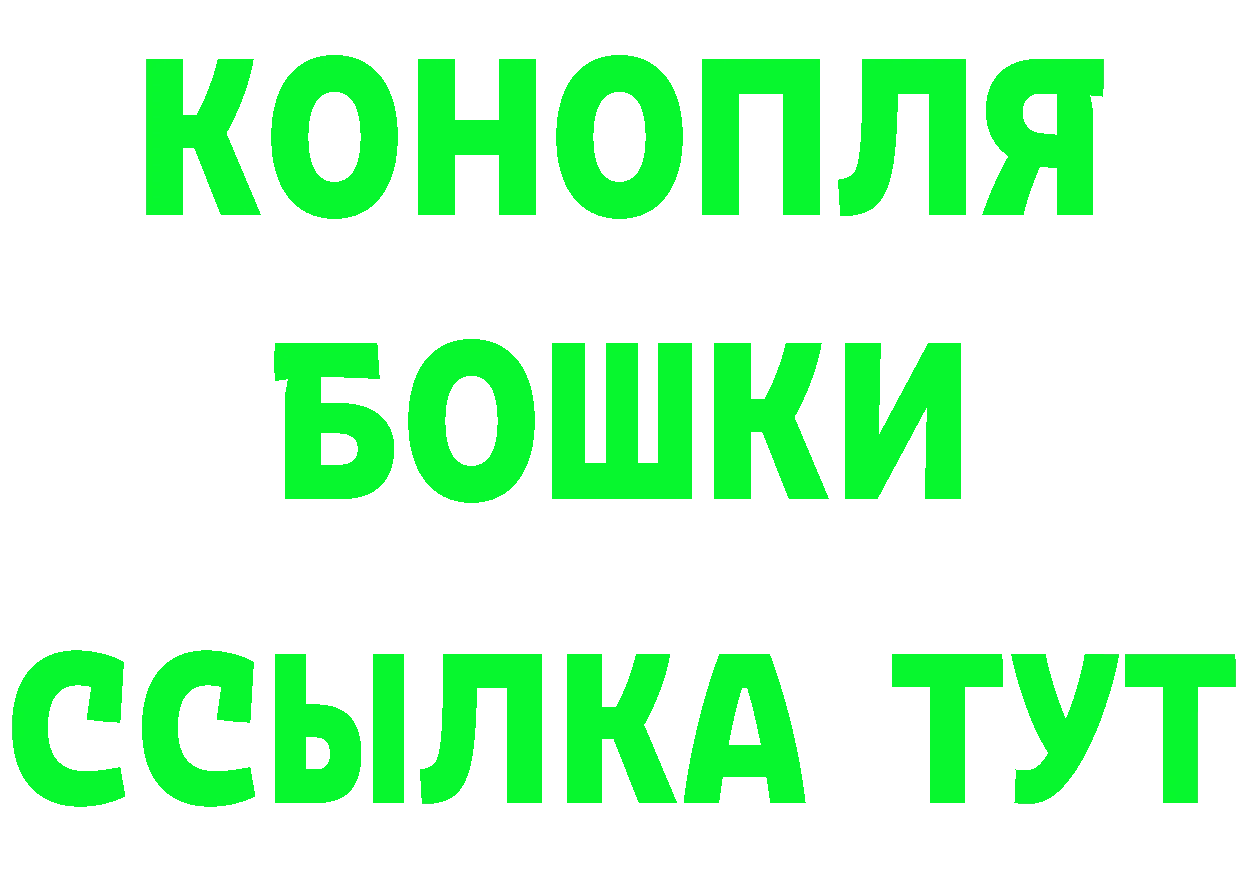 КОНОПЛЯ
БОШКИ
ССЫЛКА ТУТ